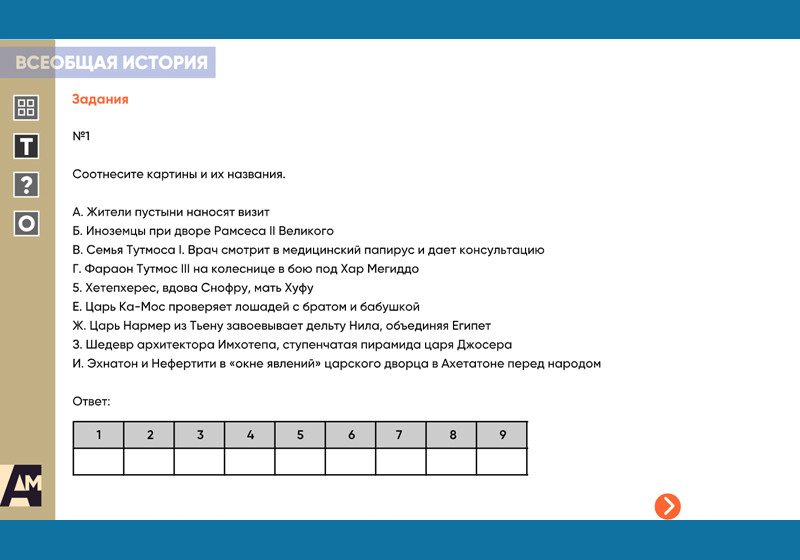 ВСЕОБЩАЯ ИСТОРИЯ

T

?

O

Задания

№1

Соотнесите картины и их названия.

А. Жители пустыни наносят визит
Б. Иноземцы при дворе Рамсеса II Великого
В. Семья Тутмоса I. Врач смотрит в медицинский папирус и дает консультацию
Г. Фараон Тутмос III на колеснице в бою под Хар Мегиддо
5. Хетепхерес, вдова Снофру, мать Хуфу
Е. Царь Ка-Мос проверяет лошадей с братом и бабушкой
Ж. Царь Нармер из Тьену завоевывает дельту Нила, объединяя Египет
З. Шедевр архитектора Имхотепа, ступенчатая пирамида царя Джосера
И. Эхнатон и Нефертити в «окне явлений» царского дворца в Ахетатоне перед народом

Ответ:

| 1 | 2 | 3 | 4 | 5 | 6 | 7 | 8 | 9 |
|---|---|---|---|---|---|---|---|---|
|  |  |  |  |  |  |  |  |  |

AM